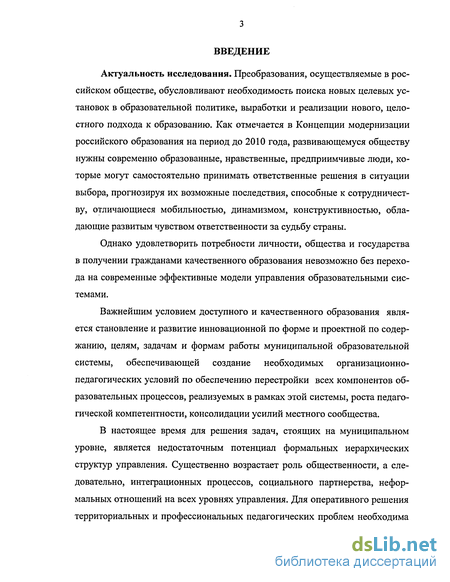 3

ВВЕДЕНИЕ

Актуальность исследования. Преобразования, осуществляемые в российском обществе, обусловливают необходимость поиска новых целевых установок в образовательной политике, выработки и реализации нового, целостного подхода к образованию. Как отмечается в Концепции модернизации российского образования на период до 2010 года, развивающемуся обществу нужны современно образованные, нравственные, предприимчивые люди, которые могут самостоятельно принимать ответственные решения в ситуации выбора, прогнозируя их возможные последствия, способные к сотрудничеству, отличающиеся мобильностью, динамизмом, конструктивностью, обладающие развитым чувством ответственности за судьбу страны.

Однако удовлетворить потребности личности, общества и государства в получении гражданами качественного образования невозможно без перехода на современные эффективные модели управления образовательными системами.

Важнейшим условием доступного и качественного образования является становление и развитие инновационной по форме и проектной по содержанию, целям, задачам и формам работы муниципальной образовательной системы, обеспечивающей создание необходимых организационно-педагогических условий по обеспечению перестройки всех компонентов образовательных процессов, реализуемых в рамках этой системы, роста педагогической компетентности, консолидации усилий местного сообщества.

В настоящее время для решения задач, стоящих на муниципальном уровне, является недостаточным потенциал формальных иерархических структур управления. Существенно возрастает роль общественности, а следовательно, интеграционных процессов, социального партнерства, неформальных отношений на всех уровнях управления. Для оперативного решения территориальных и профессиональных педагогических проблем необходима

dsLib.net
библиотека диссертаций